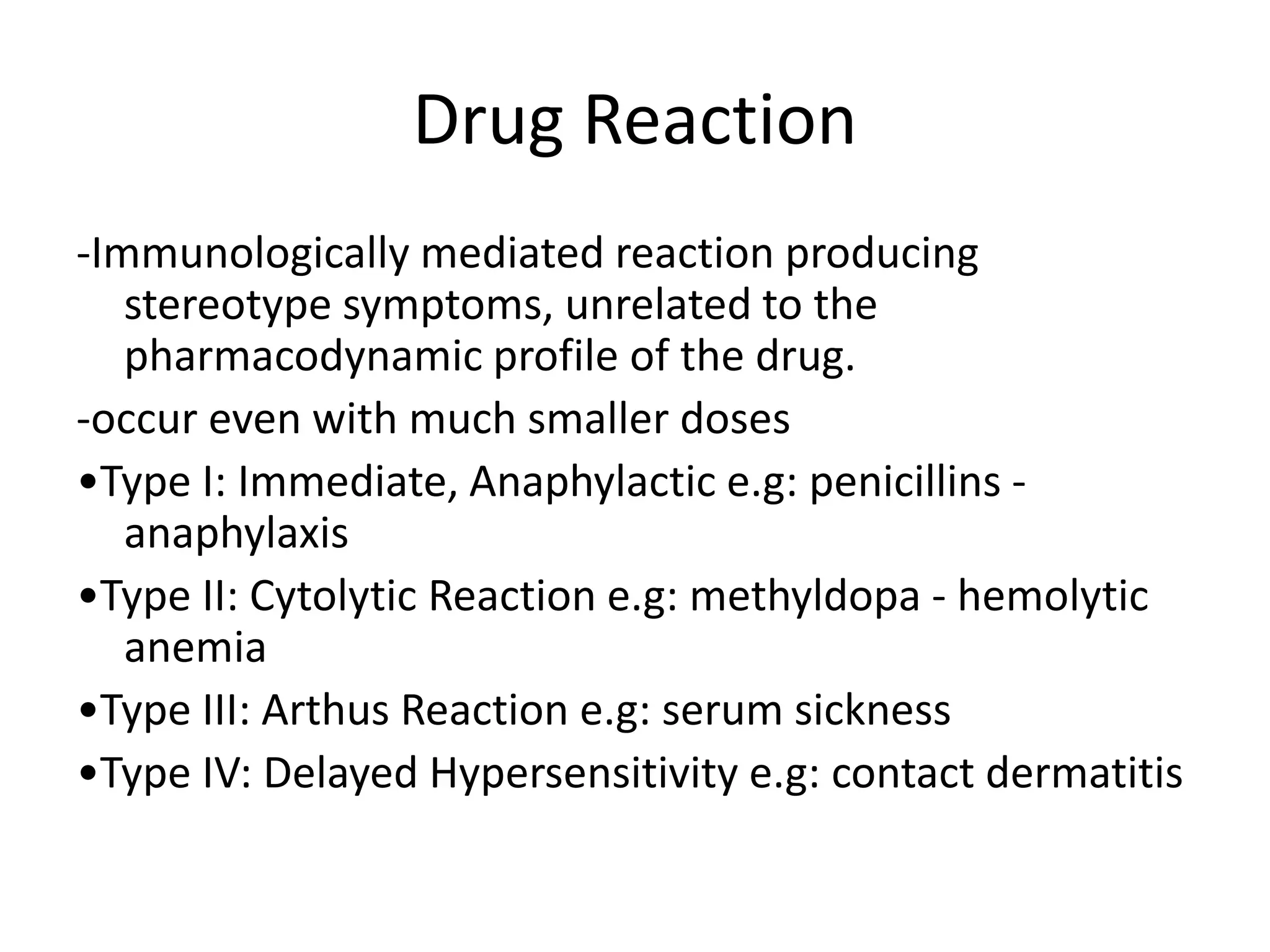 Drug Reaction

-Immunologically mediated reaction producing stereotype symptoms, unrelated to the pharmacodynamic profile of the drug.

-occur even with much smaller doses

•Type I: Immediate, Anaphylactic e.g: penicillins - anaphylaxis

•Type II: Cytolytic Reaction e.g: methyldopa - hemolytic anemia

•Type III: Arthus Reaction e.g: serum sickness

•Type IV: Delayed Hypersensitivity e.g: contact dermatitis